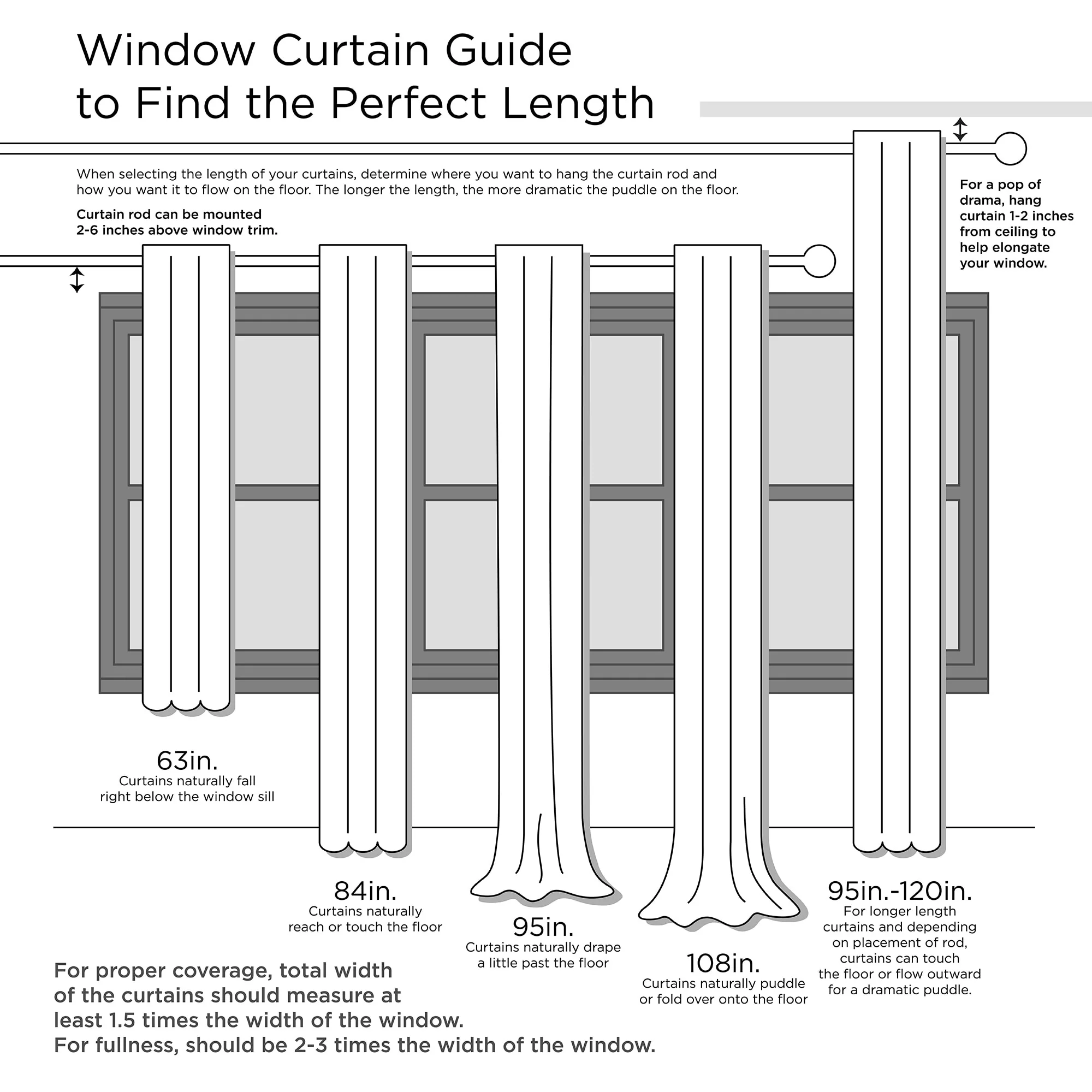 Window Curtain Guide
to Find the Perfect Length

When selecting the length of your curtains, determine where you want to hang the curtain rod and how you want it to flow on the floor. The longer the length, the more dramatic the puddle on the floor.

Curtain rod can be mounted 2-6 inches above window trim.

For a pop of drama, hang curtain 1-2 inches from ceiling to help elongate your window.

63in.
Curtains naturally fall right below the window sill

84in.
Curtains naturally reach or touch the floor

95in.
Curtains naturally drape a little past the floor

108in.
Curtains naturally puddle or fold over onto the floor

95in.-120in.
For longer length curtains and depending on placement of rod, curtains can touch the floor or flow outward for a dramatic puddle.

For proper coverage, total width of the curtains should measure at least 1.5 times the width of the window.
For fullness, should be 2-3 times the width of the window.